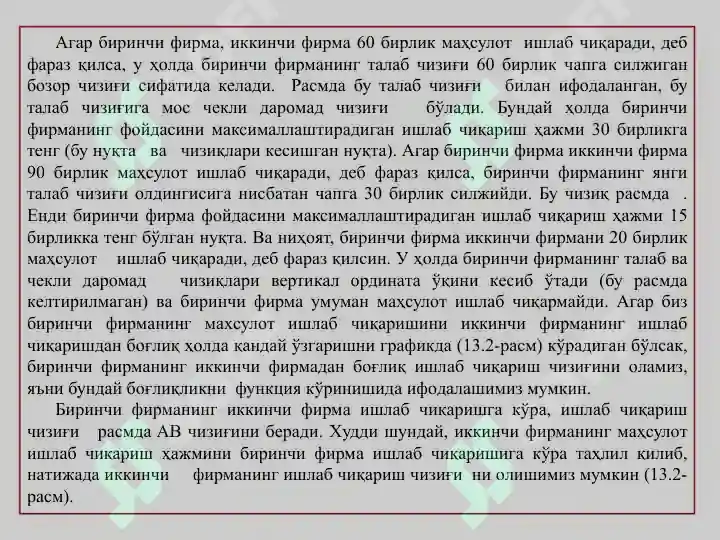 Агар биринчи фирма, иккинчи фирма 60 бирлик маҳсулот ишлаб чиқаради, деб фараз қилса, у ҳолда биринчи фирманинг талаб чизиғи 60 бирлик чапга силжиган бозор чизиғи сифатида келади. Расмда бу талаб чизиғи билан ифодаланган, бу талаб чизиғига мос чекли даромад чизиғи бўлади. Бундай ҳолда биринчи фирманинг фойдасини максималлаштирадиган ишлаб чиқариш ҳажми 30 бирликга тенг (бу нуқта ва чизиқлари кесишган нуқта). Агар биринчи фирма иккинчи фирма 90 бирлик маҳсулот ишлаб чиқаради, деб фараз қилса, биринчи фирманинг янги талаб чизиғи олдингисига нисбатан чапга 30 бирлик силжийди. Бу чизиқ расмда . Енди биринчи фирма фойдасини максималлаштирадиган ишлаб чиқариш ҳажми 15 бирликка тенг бўлган нуқта. Ва ниҳоят, биринчи фирма иккинчи фирмани 20 бирлик маҳсулот ишлаб чиқаради, деб фараз қилсин. У ҳолда биринчи фирманинг талаб ва чекли даромад чизиқлари вертикал ордината ўқини кесиб ўтади (бу расмда келтирилмаган) ва биринчи фирма умуман маҳсулот ишлаб чиқармайди. Агар биз биринчи фирманинг махсулот ишлаб чиқаришини иккинчи фирманинг ишлаб чиқаришдан боғлиқ ҳолда қандай ўзгаришни графикда (13.2-расм) кўрадиган бўлсак, биринчи фирманинг иккинчи фирмадан боғлиқ ишлаб чиқариш чизиғини оламиз, яъни бундай боғлиқликни функция кўринишида ифодалашимиз мумкин.

Биринчи фирманинг иккинчи фирма ишлаб чиқаришга кўра, ишлаб чиқариш чизиғи расмда АВ чизиғини беради. Худди шундай, иккинчи фирманинг маҳсулот ишлаб чиқариш ҳажмини биринчи фирма ишлаб чиқаришига кўра таҳлил қилиб, натижада иккинчи фирманинг ишлаб чиқариш чизиғи ни олишимиз мумкин (13.2-расм).